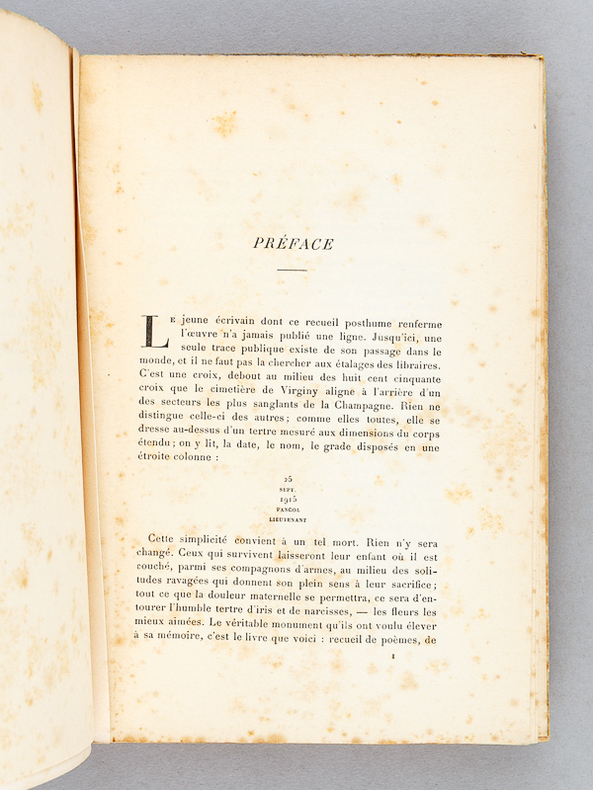 PRÉFACE

Le jeune écrivain dont ce recueil posthume renferme l'œuvre n'a jamais publié une ligne. Jusqu'ici, une seule trace publique existe de son passage dans le monde, et il ne faut pas la chercher aux étalages des libraires. C'est une croix, debout au milieu des huit cent cinquante croix que le cimetière de Virginy aligne à l'arrière d'un des secteurs les plus sanglants de la Champagne. Rien ne distingue celle-ci des autres; comme elles toutes, elle se dresse au-dessus d'un tertre mesuré aux dimensions du corps étendu; on y lit, la date, le nom, le grade disposés en une étroite colonne :

25
SEPT.
1915
PANCOL
LIEUTENANT

Cette simplicité convient à un tel mort. Rien n'y sera changé. Ceux qui survivent laisseront leur enfant où il est couché, parmi ses compagnons d'armes, au milieu des solitudes ravagées qui donnent son plein sens à leur sacrifice; tout ce que la douleur maternelle se permettra, ce sera d'entourer l'humble tertre d'iris et de narcisses, — les fleurs les mieux aimées. Le véritable monument qu'ils ont voulu élever à sa mémoire, c'est le livre que voici : recueil de poèmes, de

1